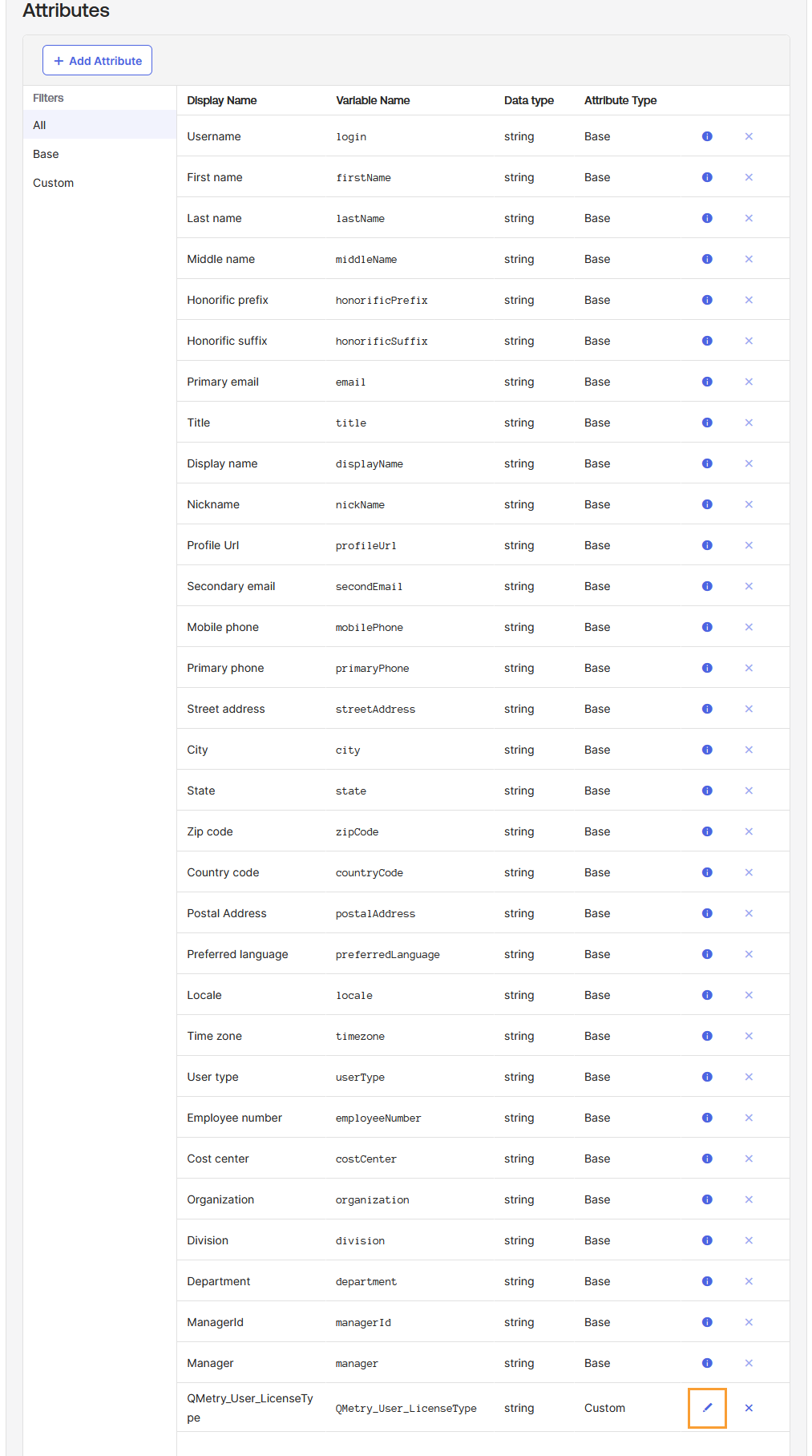 Attributes

+ Add Attribute

Filters
All
Base
Custom

| Display Name | Variable Name | Data type | Attribute Type |
|---|---|---|---|
| Username | login | string | Base |
| First name | firstName | string | Base |
| Last name | lastName | string | Base |
| Middle name | middleName | string | Base |
| Honorific prefix | honorificPrefix | string | Base |
| Honorific suffix | honorificSuffix | string | Base |
| Primary email | email | string | Base |
| Title | title | string | Base |
| Display name | displayName | string | Base |
| Nickname | nickName | string | Base |
| Profile Url | profileUrl | string | Base |
| Secondary email | secondEmail | string | Base |
| Mobile phone | mobilePhone | string | Base |
| Primary phone | primaryPhone | string | Base |
| Street address | streetAddress | string | Base |
| City | city | string | Base |
| State | state | string | Base |
| Zip code | zipCode | string | Base |
| Country code | countryCode | string | Base |
| Postal Address | postalAddress | string | Base |
| Preferred language | preferredLanguage | string | Base |
| Locale | locale | string | Base |
| Time zone | timezone | string | Base |
| User type | userType | string | Base |
| Employee number | employeeNumber | string | Base |
| Cost center | costCenter | string | Base |
| Organization | organization | string | Base |
| Division | division | string | Base |
| Department | department | string | Base |
| ManagerId | managerId | string | Base |
| Manager | manager | string | Base |
| QMetry_User_LicenseType | QMetry_User_LicenseType | string | Custom |